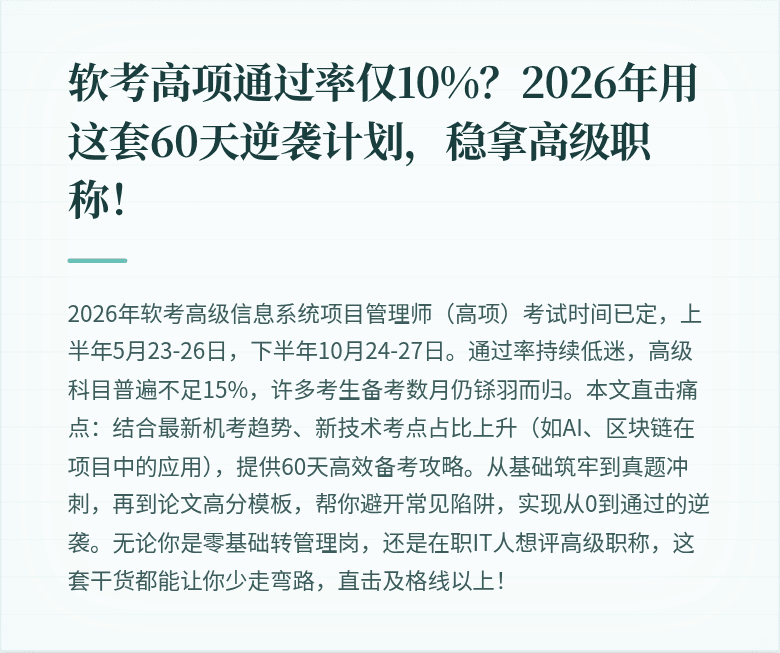 软考高项通过率仅10%？2026年用这套60天逆袭计划，稳拿高级职称！

2026年软考高级信息系统项目管理师（高项）考试时间已定，上半年5月23-26日，下半年10月24-27日。通过率持续低迷，高级科目普遍不足15%，许多考生备考数月仍铩羽而归。本文直击痛点：结合最新机考趋势、新技术考点占比上升（如AI、区块链在项目中的应用），提供60天高效备考攻略。从基础筑牢到真题冲刺，再到论文高分模板，帮你避开常见陷阱，实现从0到通过的逆袭。无论你是零基础转管理岗，还是在职IT人想评高级职称，这套干货都能让你少走弯路，直击及格线以上！